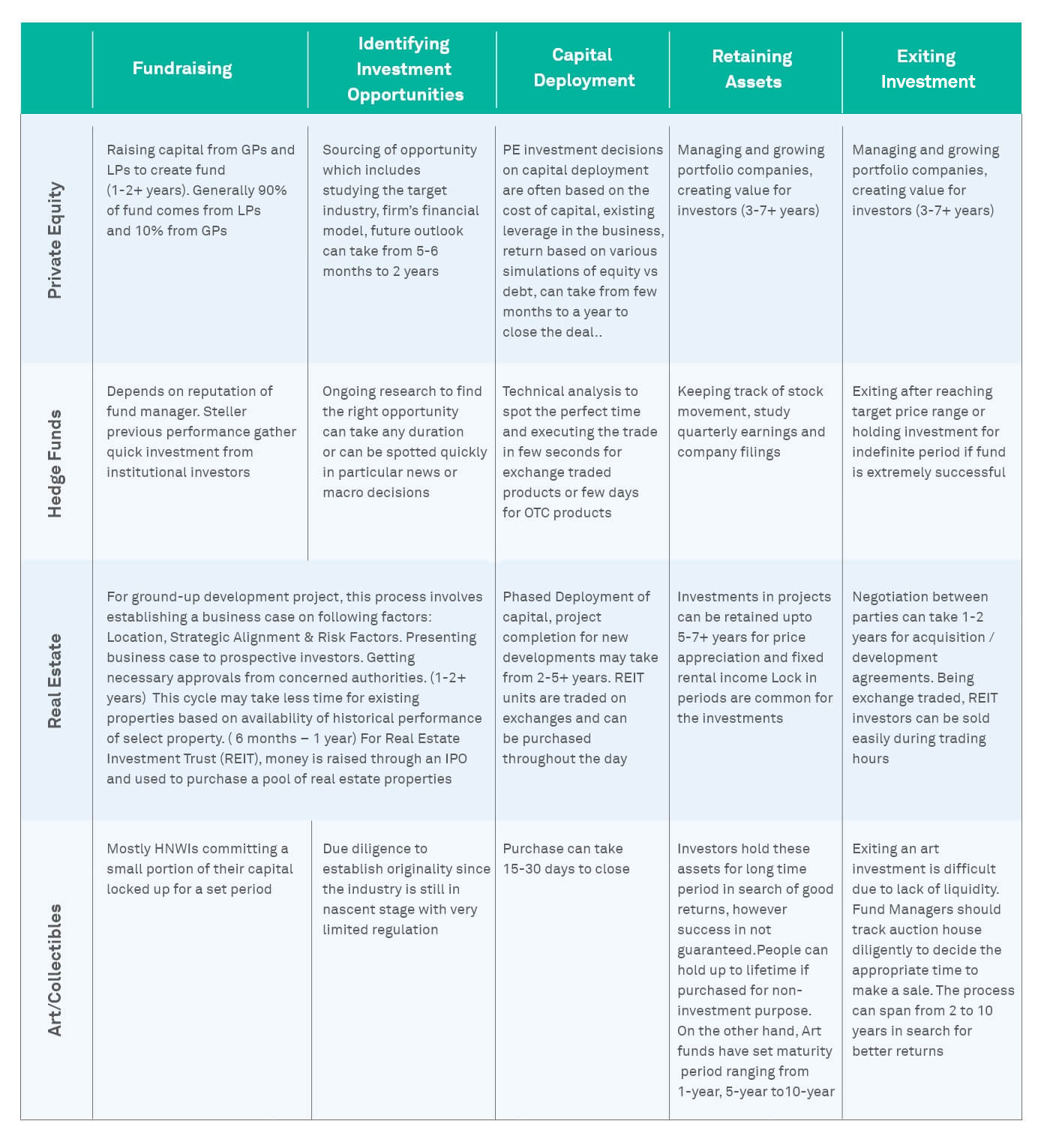 |  | Fundraising | Identifying Investment Opportunities | Capital Deployment | Retaining Assets | Exiting Investment |
|---|---|---|---|---|---|
| Private Equity | Raising capital from GPs and LPs to create fund (1-2+ years). Generally 90% of fund comes from LPs and 10% from GPs | Sourcing of opportunity which includes studying the target industry, firm's financial model, future outlook can take from 5-6 months to 2 years | PE investment decisions on capital deployment are often based on the cost of capital, existing leverage in the business, return based on various simulations of equity vs debt, can take from few months to a year to close the deal.. | Managing and growing portfolio companies, creating value for investors (3-7+ years) | Managing and growing portfolio companies, creating value for investors (3-7+ years) |
| Hedge Funds | Depends on reputation of fund manager. Steller previous performance gather quick investment from institutional investors | Ongoing research to find the right opportunity can take any duration or can be spotted quickly in particular news or macro decisions | Technical analysis to spot the perfect time and executing the trade in few seconds for exchange traded products or few days for OTC products | Keeping track of stock movement, study quarterly earnings and company filings | Exiting after reaching target price range or holding investment for indefinite period if fund is extremely successful |
| Real Estate | For ground-up development project, this process involves establishing a business case on following factors: Location, Strategic Alignment & Risk Factors. Presenting business case to prospective investors. Getting necessary approvals from concerned authorities. (1-2+ years) This cycle may take less time for existing properties based on availability of historical performance of select property. ( 6 months – 1 year) For Real Estate Investment Trust (REIT), money is raised through an IPO and used to purchase a pool of real estate properties | | Phased Deployment of capital, project completion for new developments may take from 2-5+ years. REIT units are traded on exchanges and can be purchased throughout the day | Investments in projects can be retained upto 5-7+ years for price appreciation and fixed rental income Lock in periods are common for the investments | Negotiation between parties can take 1-2 years for acquisition / development agreements. Being exchange traded, REIT investors can be sold easily during trading hours |
| Art/Collectibles | Mostly HNWIs committing a small portion of their capital locked up for a set period | Due diligence to establish originality since the industry is still in nascent stage with very limited regulation | Purchase can take 15-30 days to close | Investors hold these assets for long time period in search of good returns, however success in not guaranteed.People can hold up to lifetime if purchased for non-investment purpose. On the other hand, Art funds have set maturity period ranging from 1-year, 5-year to10-year | Exiting an art investment is difficult due to lack of liquidity. Fund Managers should track auction house diligently to decide the appropriate time to make a sale. The process can span from 2 to 10 years in search for better returns |